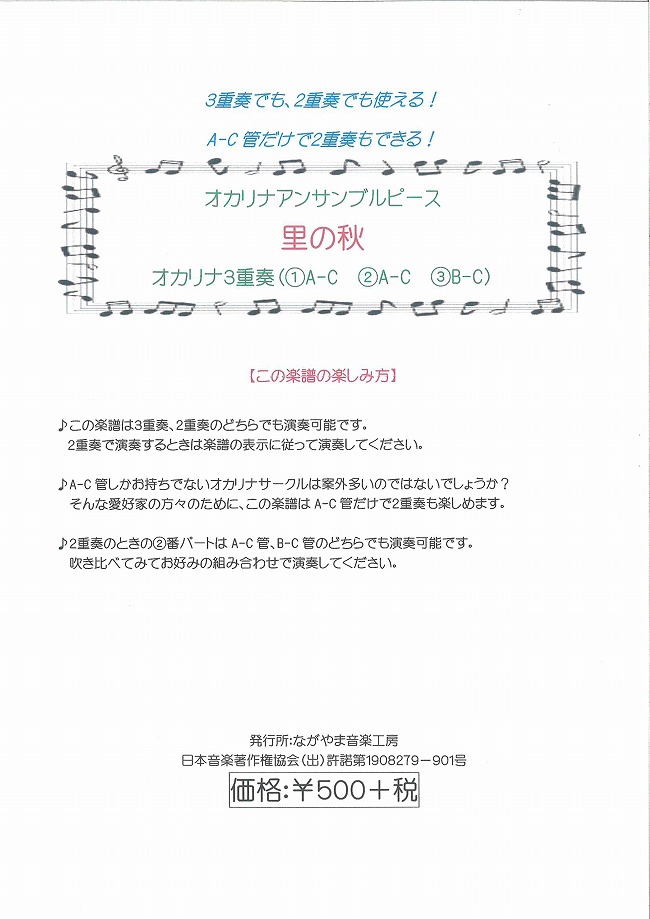 3重奏でも、2重奏でも使える！

A-C 管だけで2重奏もできる！

オカリナアンサンブルピース

里の秋

オカリナ3重奏（①A-C　②A-C　③B-C）

【この楽譜の楽しみ方】

♪この楽譜は3重奏、2重奏のどちらでも演奏可能です。
2重奏で演奏するときは楽譜の表示に従って演奏してください。

♪A-C 管しかお持ちでないオカリナサークルは案外多いのではないでしょうか？
そんな愛好家の方々のために、この楽譜は A-C 管だけで2重奏も楽しめます。

♪2重奏のときの②番パートは A-C 管、B-C 管のどちらでも演奏可能です。
吹き比べてみてお好みの組み合わせで演奏してください。

発行所：ながやま音楽工房
日本音楽著作権協会（出）許諾第1908279－901号
価格：￥500＋税